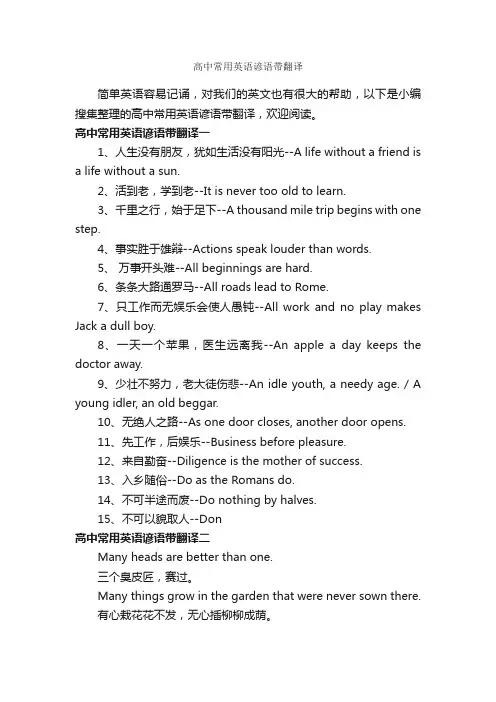 高中常用英语谚语带翻译

简单英语容易记诵，对我们的英文也有很大的帮助，以下是小编搜集整理的高中常用英语谚语带翻译，欢迎阅读。

高中常用英语谚语带翻译一

1、人生没有朋友，犹如生活没有阳光--A life without a friend is a life without a sun.

2、活到老，学到老--It is never too old to learn.

3、千里之行，始于足下--A thousand mile trip begins with one step.

4、事实胜于雄辩--Actions speak louder than words.

5、 万事开头难--All beginnings are hard.

6、条条大路通罗马--All roads lead to Rome.

7、只工作而无娱乐会使人愚钝--All work and no play makes Jack a dull boy.

8、一天一个苹果，医生远离我--An apple a day keeps the doctor away.

9、少壮不努力，老大徒伤悲--An idle youth, a needy age. / A young idler, an old beggar.

10、无绝人之路--As one door closes, another door opens.

11、先工作，后娱乐--Business before pleasure.

12、来自勤奋--Diligence is the mother of success.

13、入乡随俗--Do as the Romans do.

14、不可半途而废--Do nothing by halves.

15、不可以貌取人--Don

高中常用英语谚语带翻译二

Many heads are better than one.

三个臭皮匠，赛过。

Many things grow in the garden that were never sown there.

有心栽花花不发，无心插柳柳成荫。